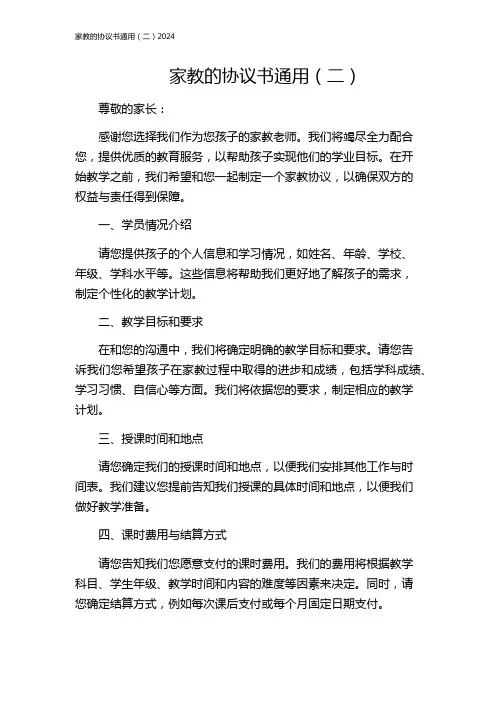 家教的协议书通用（二）2024

家教的协议书通用（二）

尊敬的家长：

感谢您选择我们作为您孩子的家教老师。我们将竭尽全力配合您，提供优质的教育服务，以帮助孩子实现他们的学业目标。在开始教学之前，我们希望和您一起制定一个家教协议，以确保双方的权益与责任得到保障。

一、学员情况介绍

请您提供孩子的个人信息和学习情况，如姓名、年龄、学校、年级、学科水平等。这些信息将帮助我们更好地了解孩子的需求，制定个性化的教学计划。

二、教学目标和要求

在和您的沟通中，我们将确定明确的教学目标和要求。请您告诉我们您希望孩子在家教过程中取得的进步和成绩，包括学科成绩、学习习惯、自信心等方面。我们将依据您的要求，制定相应的教学计划。

三、授课时间和地点

请您确定我们的授课时间和地点，以便我们安排其他工作与时间表。我们建议您提前告知我们授课的具体时间和地点，以便我们做好教学准备。

四、课时费用与结算方式

请您告知我们您愿意支付的课时费用。我们的费用将根据教学科目、学生年级、教学时间和内容的难度等因素来决定。同时，请您确定结算方式，例如每次课后支付或每个月固定日期支付。